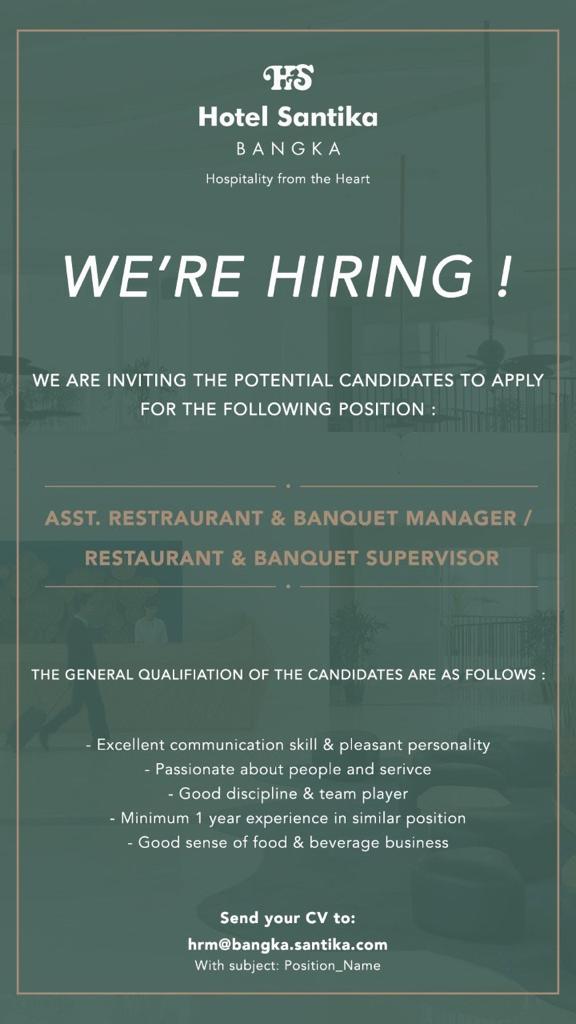 HS

Hotel Santika

BANGKA

Hospitality from the Heart

WE'RE HIRING !

WE ARE INVITING THE POTENTIAL CANDIDATES TO APPLY FOR THE FOLLOWING POSITION :

ASST. RESTRAURANT & BANQUET MANAGER / RESTAURANT & BANQUET SUPERVISOR

THE GENERAL QUALIFIATION OF THE CANDIDATES ARE AS FOLLOWS :

- Excellent communication skill & pleasant personality
- Passionate about people and serivce
- Good discipline & team player
- Minimum 1 year experience in similar position
- Good sense of food & beverage business

Send your CV to:
hrm@bangka.santika.com
With subject: Position_Name